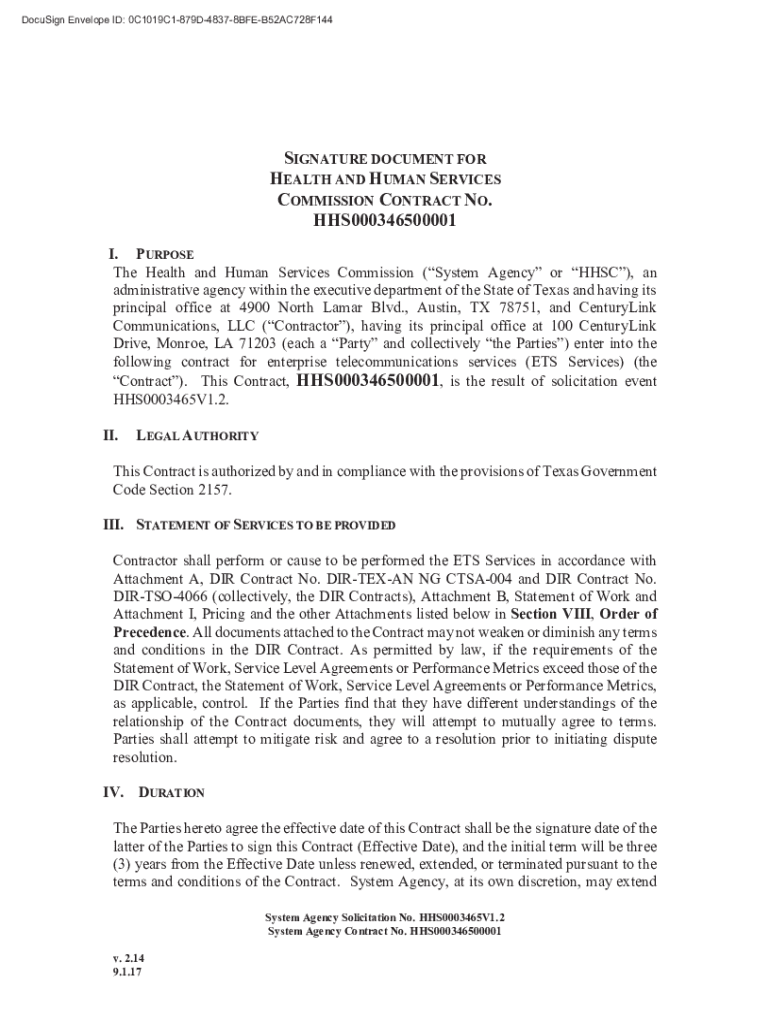 DocuSign Envelope ID: 0C1019C1-879D-4837-8BFE-B52AC728F144

SIGNATURE DOCUMENT FOR
HEALTH AND HUMAN SERVICES
COMMISSION CONTRACT NO.
HHS000346500001

I. PURPOSE
The Health and Human Services Commission ("System Agency" or "HHSC"), an administrative agency within the executive department of the State of Texas and having its principal office at 4900 North Lamar Blvd., Austin, TX 78751, and CenturyLink Communications, LLC ("Contractor"), having its principal office at 100 CenturyLink Drive, Monroe, LA 71203 (each a "Party" and collectively "the Parties") enter into the following contract for enterprise telecommunications services (ETS Services) (the "Contract"). This Contract, HHS000346500001, is the result of solicitation event HHS0003465V1.2.

II. LEGAL AUTHORITY

This Contract is authorized by and in compliance with the provisions of Texas Government Code Section 2157.

III. STATEMENT OF SERVICES TO BE PROVIDED

Contractor shall perform or cause to be performed the ETS Services in accordance with Attachment A, DIR Contract No. DIR-TEX-AN NG CTSA-004 and DIR Contract No. DIR-TSO-4066 (collectively, the DIR Contracts), Attachment B, Statement of Work and Attachment I, Pricing and the other Attachments listed below in Section VIII, Order of Precedence. All documents attached to the Contract may not weaken or diminish any terms and conditions in the DIR Contract. As permitted by law, if the requirements of the Statement of Work, Service Level Agreements or Performance Metrics exceed those of the DIR Contract, the Statement of Work, Service Level Agreements or Performance Metrics, as applicable, control. If the Parties find that they have different understandings of the relationship of the Contract documents, they will attempt to mutually agree to terms. Parties shall attempt to mitigate risk and agree to a resolution prior to initiating dispute resolution.

IV. DURATION

The Parties hereto agree the effective date of this Contract shall be the signature date of the latter of the Parties to sign this Contract (Effective Date), and the initial term will be three (3) years from the Effective Date unless renewed, extended, or terminated pursuant to the terms and conditions of the Contract. System Agency, at its own discretion, may extend

System Agency Solicitation No. HHS0003465V1.2
System Agency Contract No. HHS000346500001

v. 2.14
9.1.17